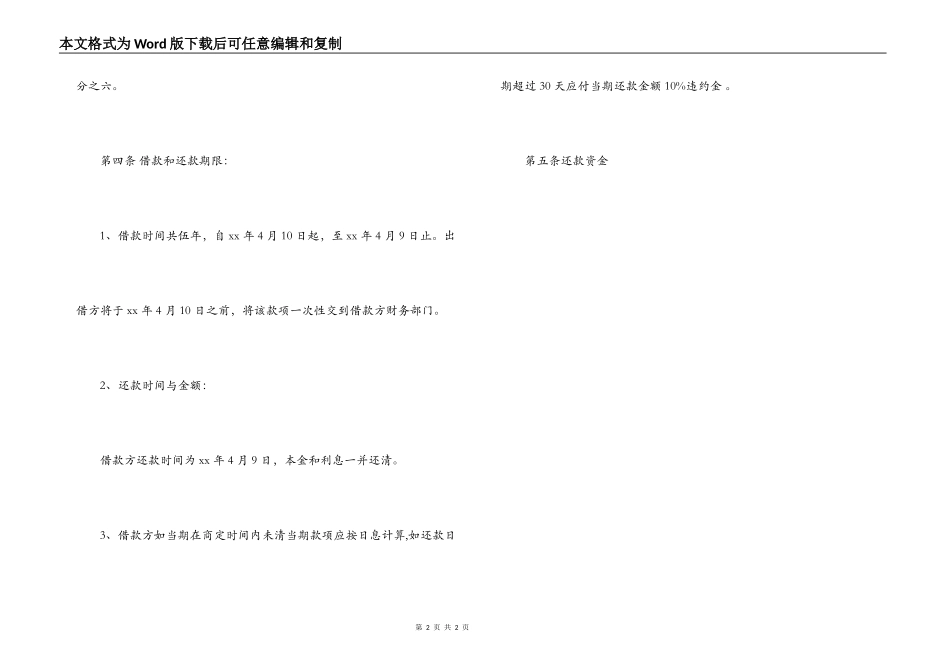 本文格式为Word版下载后可任意编辑和复制

分之六。

第四条 借款和还款期限:

1、借款时间共伍年，自xx年4月10日起，至xx年4月9日止。出借方将于xx年4月10日之前，将该款项一次性交到借款方财务部门。

2、还款时间与金额:

借款方还款时间为xx年4月9日，本金和利息一并还清。

3、借款方如当期在商定时间内未清当期款项应按日息计算,如还款日期超过30天应付当期还款金额10%违约金。

第五条还款资金

第2页 共2页